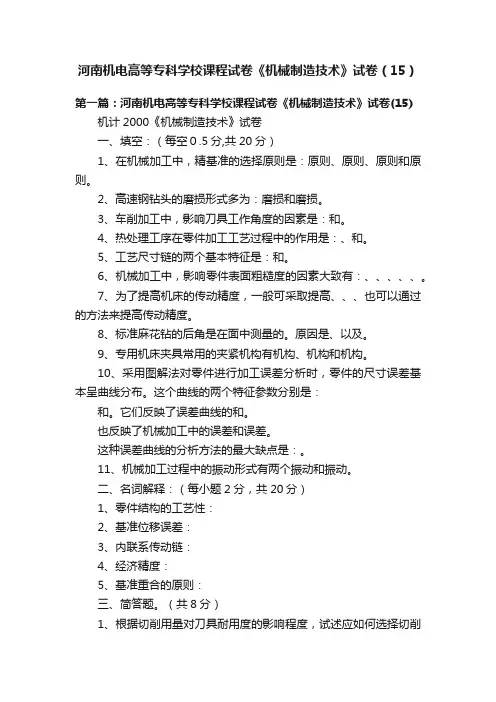 河南机电高等专科学校课程试卷《机械制造技术》试卷（15）

第一篇：河南机电高等专科学校课程试卷《机械制造技术》试卷(15)

机计 2000《机械制造技术》试卷

一、填空：（每空 0.5 分,共 20 分）

1、在机械加工中，精基准的选择原则是：原则、原则、原则和原则。

2、高速钢钻头的磨损形式多为：磨损和磨损。

3、车削加工中，影响刀具工作角度的因素是：和。

4、热处理工序在零件加工工艺过程中的作用是：、和。

5、工艺尺寸链的两个基本特征是：和。

6、机械加工中，影响零件表面粗糙度的因素大致有：、、、、、。

7、为了提高机床的传动精度，一般可采取提高、、也可以通过的方法来提高传动精度。

8、标准麻花钻的后角是在面中测量的。原因是、以及。

9、专用机床夹具常用的夹紧机构有机构、机构和机构。

10、采用图解法对零件进行加工误差分析时，零件的尺寸误差基本呈曲线分布。这个曲线的两个特征参数分别是：

和。它们反映了误差曲线的和。

也反映了机械加工中的误差和误差。

这种误差曲线的分析方法的最大缺点是：。

11、机械加工过程中的振动形式有两个振动和振动。

二、名词解释：（每小题 2 分，共 20 分）

1、零件结构的工艺性：

2、基准位移误差：

3、内联系传动链：

4、经济精度：

5、基准重合的原则：

三、简答题。（共 8 分）

1、根据切削用量对刀具耐用度的影响程度，试述应如何选择切削